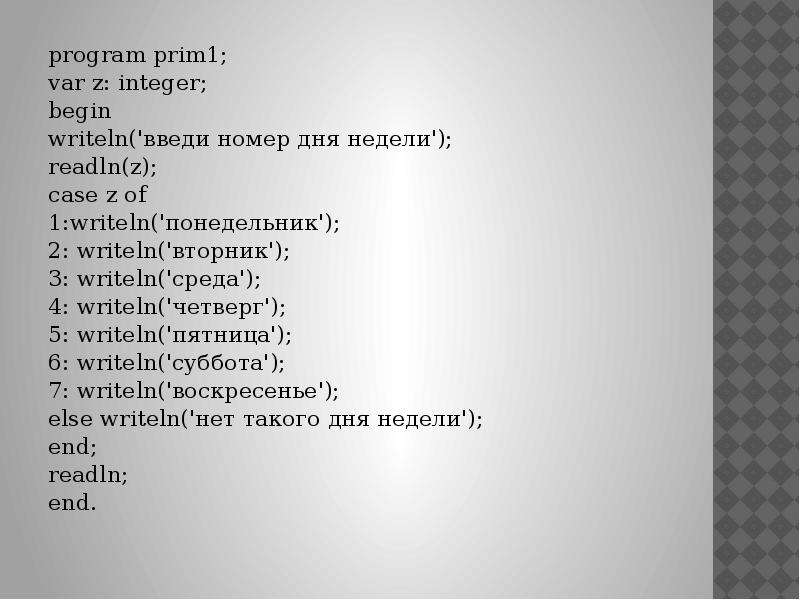 program prim1;
var z: integer;
begin
writeln('введи номер дня недели');
readln(z);
case z of
1:writeln('понедельник');
2: writeln('вторник');
3: writeln('среда');
4: writeln('четверг');
5: writeln('пятница');
6: writeln('суббота');
7: writeln('воскресенье');
else writeln('нет такого дня недели');
end;
readln;
end.